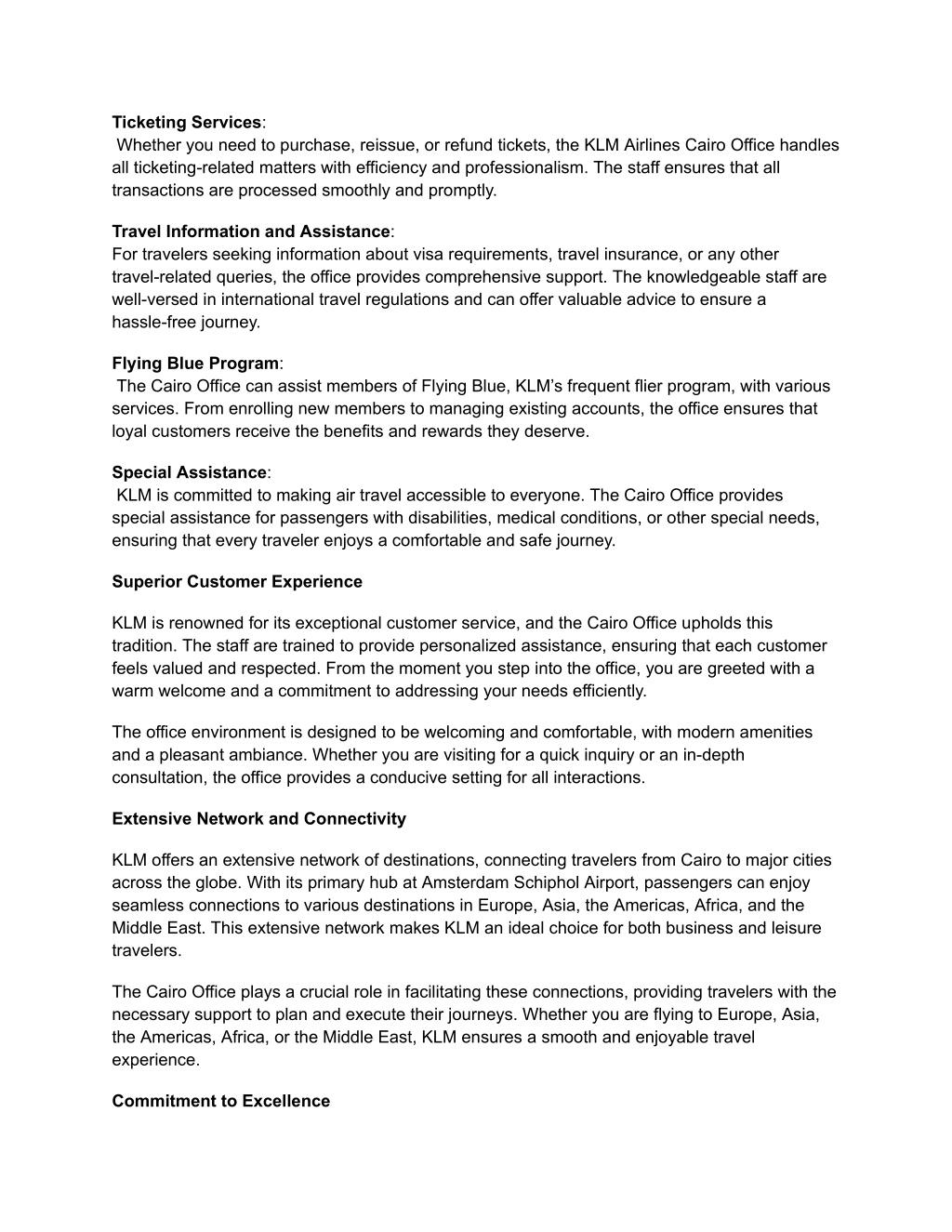 Ticketing Services:
Whether you need to purchase, reissue, or refund tickets, the KLM Airlines Cairo Office handles all ticketing-related matters with efficiency and professionalism. The staff ensures that all transactions are processed smoothly and promptly.

Travel Information and Assistance:
For travelers seeking information about visa requirements, travel insurance, or any other travel-related queries, the office provides comprehensive support. The knowledgeable staff are well-versed in international travel regulations and can offer valuable advice to ensure a hassle-free journey.

Flying Blue Program:
The Cairo Office can assist members of Flying Blue, KLM's frequent flier program, with various services. From enrolling new members to managing existing accounts, the office ensures that loyal customers receive the benefits and rewards they deserve.

Special Assistance:
KLM is committed to making air travel accessible to everyone. The Cairo Office provides special assistance for passengers with disabilities, medical conditions, or other special needs, ensuring that every traveler enjoys a comfortable and safe journey.

Superior Customer Experience

KLM is renowned for its exceptional customer service, and the Cairo Office upholds this tradition. The staff are trained to provide personalized assistance, ensuring that each customer feels valued and respected. From the moment you step into the office, you are greeted with a warm welcome and a commitment to addressing your needs efficiently.

The office environment is designed to be welcoming and comfortable, with modern amenities and a pleasant ambiance. Whether you are visiting for a quick inquiry or an in-depth consultation, the office provides a conducive setting for all interactions.

Extensive Network and Connectivity

KLM offers an extensive network of destinations, connecting travelers from Cairo to major cities across the globe. With its primary hub at Amsterdam Schiphol Airport, passengers can enjoy seamless connections to various destinations in Europe, Asia, the Americas, Africa, and the Middle East. This extensive network makes KLM an ideal choice for both business and leisure travelers.

The Cairo Office plays a crucial role in facilitating these connections, providing travelers with the necessary support to plan and execute their journeys. Whether you are flying to Europe, Asia, the Americas, Africa, or the Middle East, KLM ensures a smooth and enjoyable travel experience.

Commitment to Excellence